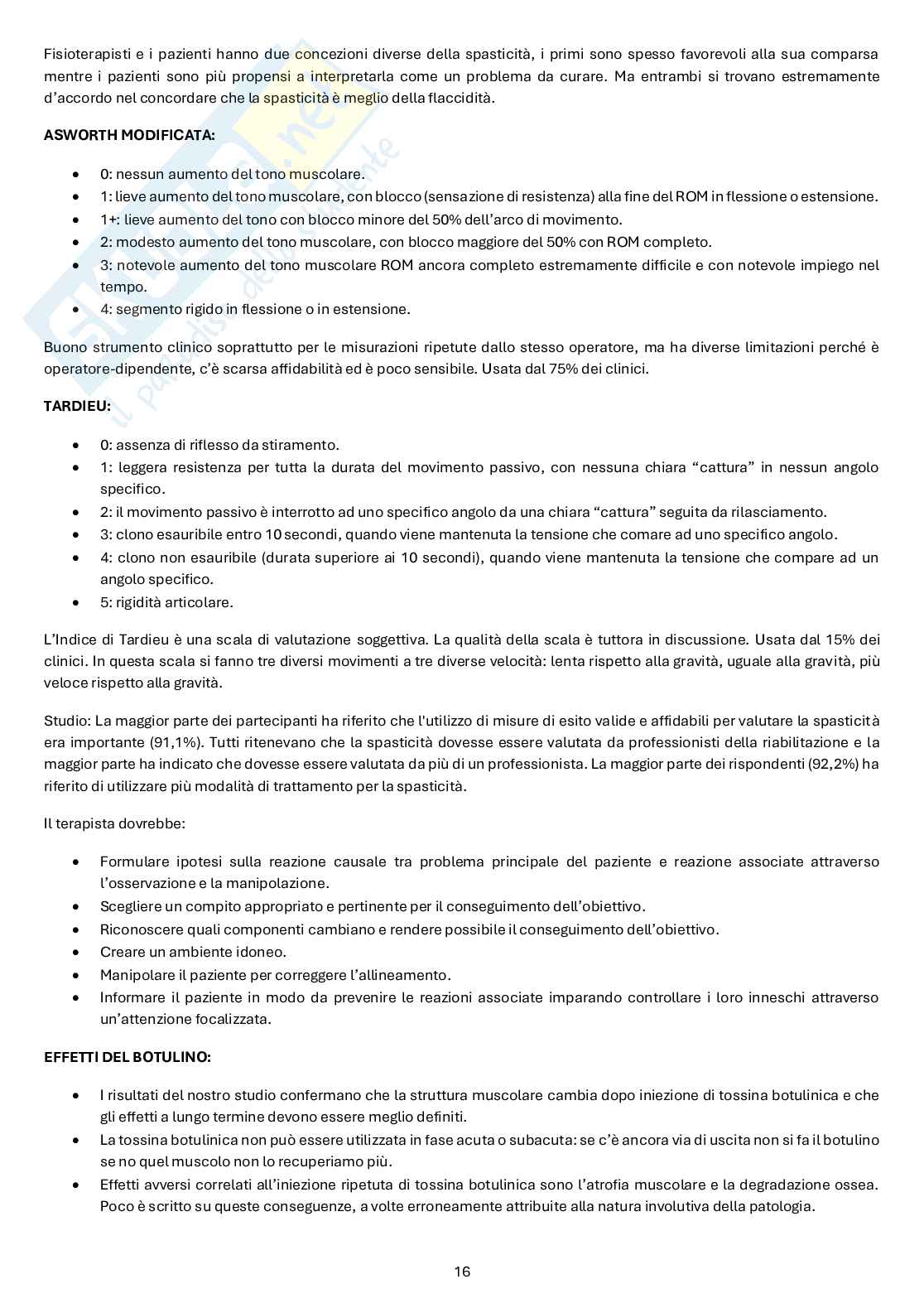 Fisioterapisti e i pazienti hanno due concezioni diverse della spasticità, i primi sono spesso favorevoli alla sua comparsa mentre i pazienti sono più propensi a interpretarla come un problema da curare. Ma entrambi si trovano estremamente d'accordo nel concordare che la spasticità è meglio della flaccidità.

ASWORTH MODIFICATA:

- 0: nessun aumento del tono muscolare.
- 1: lieve aumento del tono muscolare, con blocco (sensazione di resistenza) alla fine del ROM in flessione o estensione.
- 1+: lieve aumento del tono con blocco minore del 50% dell'arco di movimento.
- 2: modesto aumento del tono muscolare, con blocco maggiore del 50% con ROM completo.
- 3: notevole aumento del tono muscolare ROM ancora completo estremamente difficile e con notevole impiego nel tempo.
- 4: segmento rigido in flessione o in estensione.

Buono strumento clinico soprattutto per le misurazioni ripetute dallo stesso operatore, ma ha diverse limitazioni perché è operatore-dipendente, c'è scarsa affidabilità ed è poco sensibile. Usata dal 75% dei clinici.

TARDIEU:

- 0: assenza di riflesso da stiramento.
- 1: leggera resistenza per tutta la durata del movimento passivo, con nessuna chiara "cattura" in nessun angolo specifico.
- 2: il movimento passivo è interrotto ad uno specifico angolo da una chiara "cattura" seguita da rilasciamento.
- 3: clono esauribile entro 10 secondi, quando viene mantenuta la tensione che comare ad uno specifico angolo.
- 4: clono non esauribile (durata superiore ai 10 secondi), quando viene mantenuta la tensione che compare ad un angolo specifico.
- 5: rigidità articolare.

L'Indice di Tardieu è una scala di valutazione soggettiva. La qualità della scala è tuttora in discussione. Usata dal 15% dei clinici. In questa scala si fanno tre diversi movimenti a tre diverse velocità: lenta rispetto alla gravità, uguale alla gravità, più veloce rispetto alla gravità.

Studio: La maggior parte dei partecipanti ha riferito che l'utilizzo di misure di esito valide e affidabili per valutare la spasticità era importante (91,1%). Tutti ritenevano che la spasticità dovesse essere valutata da professionisti della riabilitazione e la maggior parte ha indicato che dovesse essere valutata da più di un professionista. La maggior parte dei rispondenti (92,2%) ha riferito di utilizzare più modalità di trattamento per la spasticità.

Il terapista dovrebbe:

- Formulare ipotesi sulla reazione causale tra problema principale del paziente e reazione associate attraverso l'osservazione e la manipolazione.
- Scegliere un compito appropriato e pertinente per il conseguimento dell'obiettivo.
- Riconoscere quali componenti cambiano e rendere possibile il conseguimento dell'obiettivo.
- Creare un ambiente idoneo.
- Manipolare il paziente per correggere l'allineamento.
- Informare il paziente in modo da prevenire le reazioni associate imparando controllare i loro inneschi attraverso un'attenzione focalizzata.

EFFETTI DEL BOTULINO:

- I risultati del nostro studio confermano che la struttura muscolare cambia dopo iniezione di tossina botulinica e che gli effetti a lungo termine devono essere meglio definiti.
- La tossina botulinica non può essere utilizzata in fase acuta o subacuta: se c'è ancora via di uscita non si fa il botulino se no quel muscolo non lo recuperiamo più.
- Effetti avversi correlati all'iniezione ripetuta di tossina botulinica sono l'atrofia muscolare e la degradazione ossea. Poco è scritto su queste conseguenze, a volte erroneamente attribuite alla natura involutiva della patologia.

16